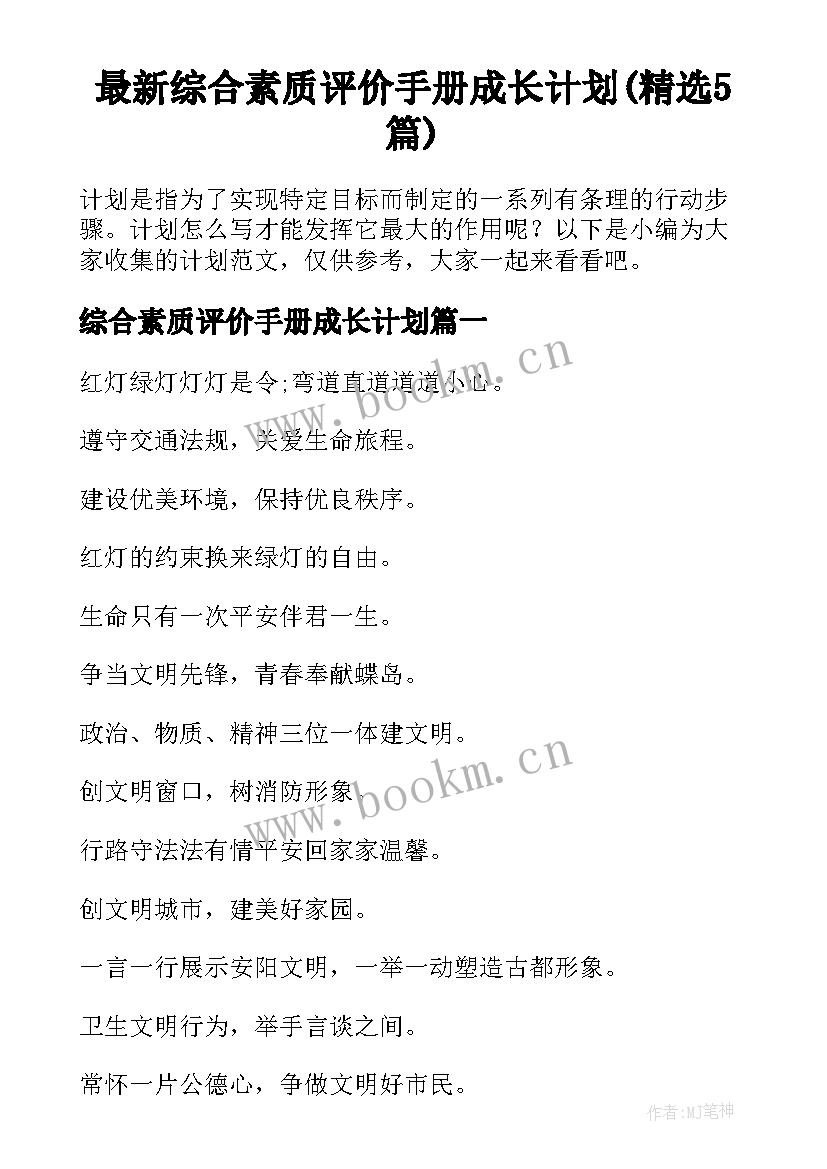 最新综合素质评价手册成长计划(精选5篇)

计划是指为了实现特定目标而制定的一系列有条理的行动步骤。计划怎么写才能发挥它最大的作用呢？以下是小编为大家收集的计划范文，仅供参考，大家一起来看看吧。

综合素质评价手册成长计划篇一

红灯绿灯灯灯是令;弯道直道道道小心。

遵守交通法规，关爱生命旅程。

建设优美环境，保持优良秩序。

红灯的约束换来绿灯的自由。

生命只有一次平安伴君一生。

争当文明先锋，青春奉献蝶岛。

政治、物质、精神三位一体建文明。

创文明窗口，树消防形象。

行路守法法有情平安回家家温馨。

创文明城市，建美好家园。

一言一行展示安阳文明，一举一动塑造古都形象。

卫生文明行为，举手言谈之间。

常怀一片公德心，争做文明好市民。

www.bookm.cn

www.bookm.cn

作者:MJ笔神